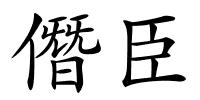 僭臣